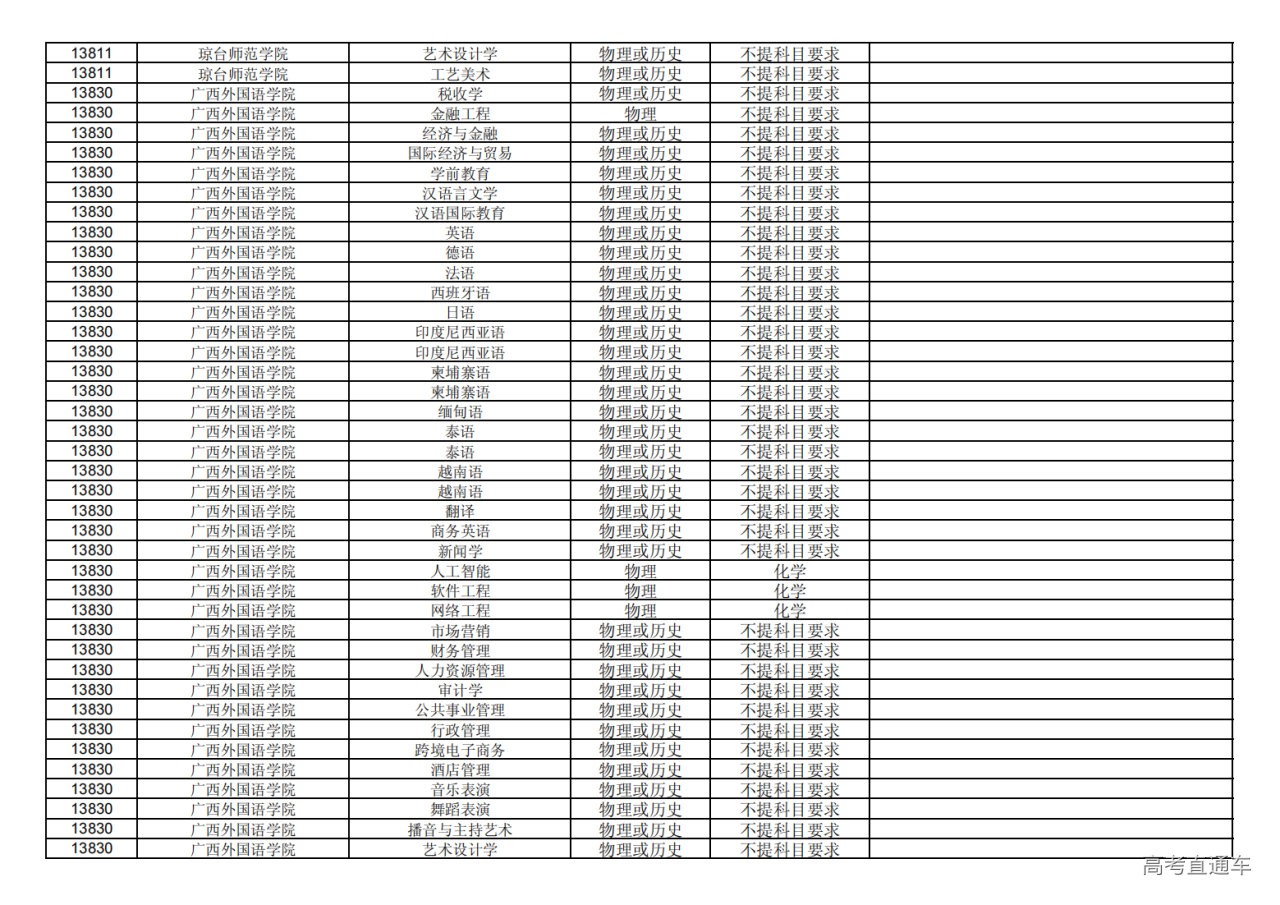 | 13811 | 琼台师范学院 | 艺术设计学 | 物理或历史 | 不提科目要求 |  |
|---|---|---|---|---|---|
| 13811 | 琼台师范学院 | 工艺美术 | 物理或历史 | 不提科目要求 |  |
| 13830 | 广西外国语学院 | 税收学 | 物理或历史 | 不提科目要求 |  |
| 13830 | 广西外国语学院 | 金融工程 | 物理 | 不提科目要求 |  |
| 13830 | 广西外国语学院 | 经济与金融 | 物理或历史 | 不提科目要求 |  |
| 13830 | 广西外国语学院 | 国际经济与贸易 | 物理或历史 | 不提科目要求 |  |
| 13830 | 广西外国语学院 | 学前教育 | 物理或历史 | 不提科目要求 |  |
| 13830 | 广西外国语学院 | 汉语言文学 | 物理或历史 | 不提科目要求 |  |
| 13830 | 广西外国语学院 | 汉语国际教育 | 物理或历史 | 不提科目要求 |  |
| 13830 | 广西外国语学院 | 英语 | 物理或历史 | 不提科目要求 |  |
| 13830 | 广西外国语学院 | 德语 | 物理或历史 | 不提科目要求 |  |
| 13830 | 广西外国语学院 | 法语 | 物理或历史 | 不提科目要求 |  |
| 13830 | 广西外国语学院 | 西班牙语 | 物理或历史 | 不提科目要求 |  |
| 13830 | 广西外国语学院 | 日语 | 物理或历史 | 不提科目要求 |  |
| 13830 | 广西外国语学院 | 印度尼西亚语 | 物理或历史 | 不提科目要求 |  |
| 13830 | 广西外国语学院 | 印度尼西亚语 | 物理或历史 | 不提科目要求 |  |
| 13830 | 广西外国语学院 | 柬埔寨语 | 物理或历史 | 不提科目要求 |  |
| 13830 | 广西外国语学院 | 柬埔寨语 | 物理或历史 | 不提科目要求 |  |
| 13830 | 广西外国语学院 | 缅甸语 | 物理或历史 | 不提科目要求 |  |
| 13830 | 广西外国语学院 | 泰语 | 物理或历史 | 不提科目要求 |  |
| 13830 | 广西外国语学院 | 泰语 | 物理或历史 | 不提科目要求 |  |
| 13830 | 广西外国语学院 | 越南语 | 物理或历史 | 不提科目要求 |  |
| 13830 | 广西外国语学院 | 越南语 | 物理或历史 | 不提科目要求 |  |
| 13830 | 广西外国语学院 | 翻译 | 物理或历史 | 不提科目要求 |  |
| 13830 | 广西外国语学院 | 商务英语 | 物理或历史 | 不提科目要求 |  |
| 13830 | 广西外国语学院 | 新闻学 | 物理或历史 | 不提科目要求 |  |
| 13830 | 广西外国语学院 | 人工智能 | 物理 | 化学 |  |
| 13830 | 广西外国语学院 | 软件工程 | 物理 | 化学 |  |
| 13830 | 广西外国语学院 | 网络工程 | 物理 | 化学 |  |
| 13830 | 广西外国语学院 | 市场营销 | 物理或历史 | 不提科目要求 |  |
| 13830 | 广西外国语学院 | 财务管理 | 物理或历史 | 不提科目要求 |  |
| 13830 | 广西外国语学院 | 人力资源管理 | 物理或历史 | 不提科目要求 |  |
| 13830 | 广西外国语学院 | 审计学 | 物理或历史 | 不提科目要求 |  |
| 13830 | 广西外国语学院 | 公共事业管理 | 物理或历史 | 不提科目要求 |  |
| 13830 | 广西外国语学院 | 行政管理 | 物理或历史 | 不提科目要求 |  |
| 13830 | 广西外国语学院 | 跨境电子商务 | 物理或历史 | 不提科目要求 |  |
| 13830 | 广西外国语学院 | 酒店管理 | 物理或历史 | 不提科目要求 |  |
| 13830 | 广西外国语学院 | 音乐表演 | 物理或历史 | 不提科目要求 |  |
| 13830 | 广西外国语学院 | 舞蹈表演 | 物理或历史 | 不提科目要求 |  |
| 13830 | 广西外国语学院 | 播音与主持艺术 | 物理或历史 | 不提科目要求 |  |
| 13830 | 广西外国语学院 | 艺术设计学 | 物理或历史 | 不提科目要求 |  |

高考直通车